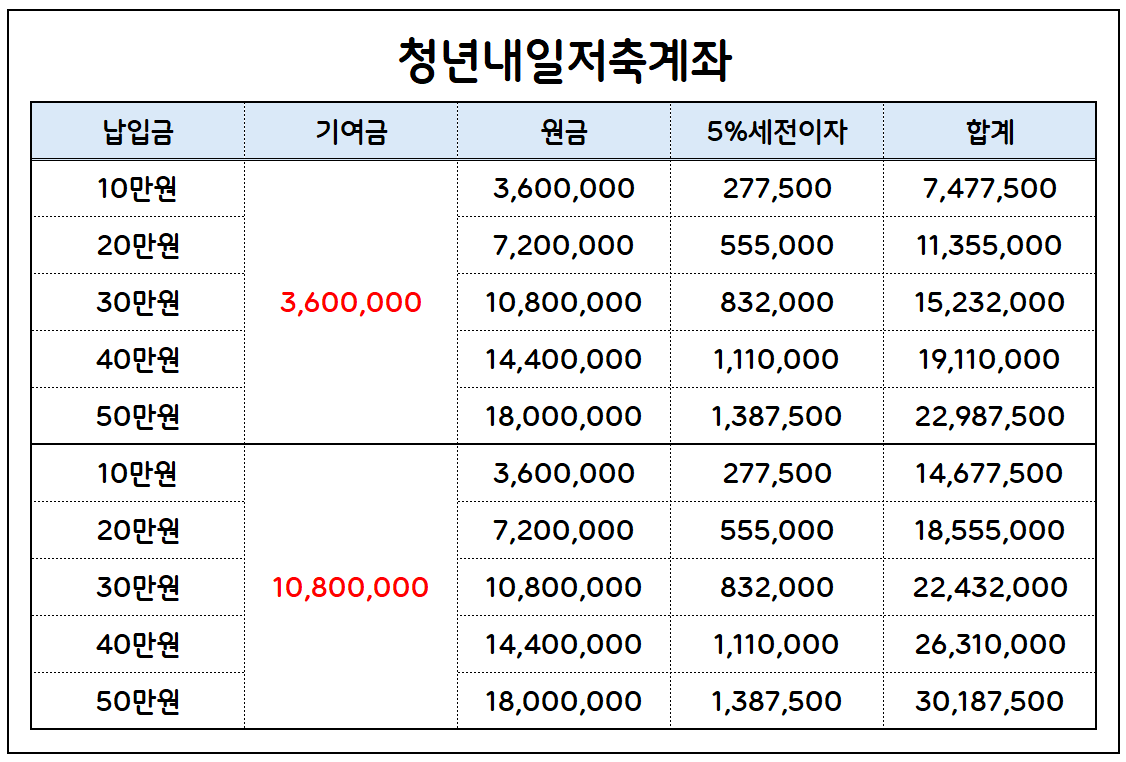 청년내일저축계좌

| 납입금 | 기여금 | 원금 | 5%세전이자 | 합계 |
|---|---|---|---|---|
| 10만원 | 3,600,000 | 3,600,000 | 277,500 | 7,477,500 |
| 20만원 | | 7,200,000 | 555,000 | 11,355,000 |
| 30만원 | | 10,800,000 | 832,000 | 15,232,000 |
| 40만원 | | 14,400,000 | 1,110,000 | 19,110,000 |
| 50만원 | | 18,000,000 | 1,387,500 | 22,987,500 |
| 10만원 | 10,800,000 | 3,600,000 | 277,500 | 14,677,500 |
| 20만원 | | 7,200,000 | 555,000 | 18,555,000 |
| 30만원 | | 10,800,000 | 832,000 | 22,432,000 |
| 40만원 | | 14,400,000 | 1,110,000 | 26,310,000 |
| 50만원 | | 18,000,000 | 1,387,500 | 30,187,500 |